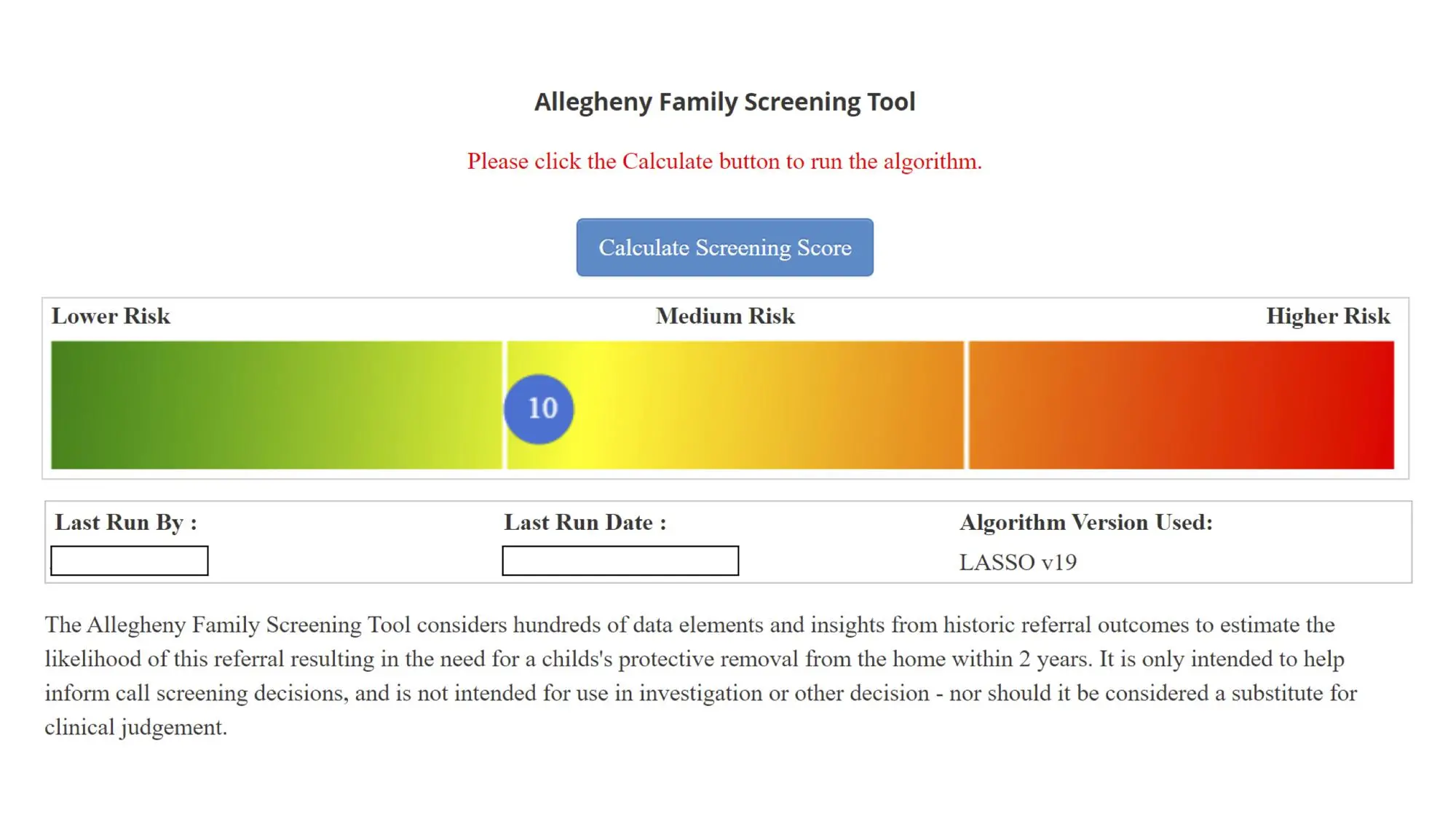 Allegheny Family Screening Tool

Please click the Calculate button to run the algorithm.

Calculate Screening Score

Lower Risk

Medium Risk

Higher Risk

10

Last Run By :

Last Run Date :

Algorithm Version Used:

LASSO v19

The Allegheny Family Screening Tool considers hundreds of data elements and insights from historic referral outcomes to estimate the likelihood of this referral resulting in the need for a childs's protective removal from the home within 2 years. It is only intended to help inform call screening decisions, and is not intended for use in investigation or other decision - nor should it be considered a substitute for clinical judgement.